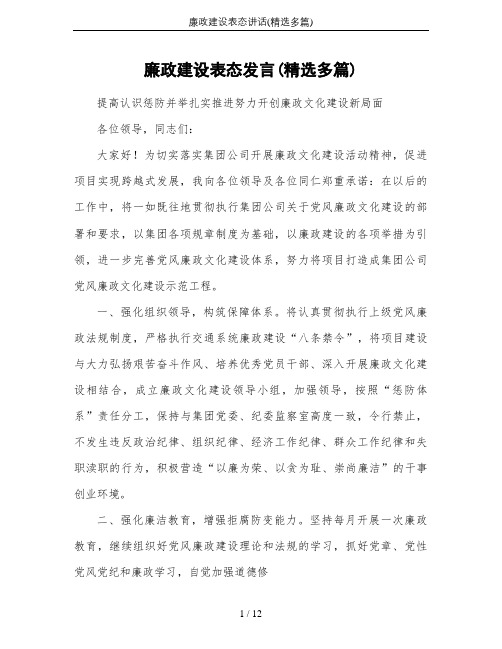 廉政建设表态讲话(精选多篇)

廉政建设表态发言(精选多篇)

提高认识惩防并举扎实推进努力开创廉政文化建设新局面

各位领导，同志们：

大家好！为切实落实集团公司开展廉政文化建设活动精神，促进项目实现跨越式发展，我向各位领导及各位同仁郑重承诺：在以后的工作中，将一如既往地贯彻执行集团公司关于党风廉政文化建设的部署和要求，以集团各项规章制度为基础，以廉政建设的各项举措为引领，进一步完善党风廉政文化建设体系，努力将项目打造成集团公司党风廉政文化建设示范工程。

一、强化组织领导，构筑保障体系。将认真贯彻执行上级党风廉政法规制度，严格执行交通系统廉政建设“八条禁令”，将项目建设与大力弘扬艰苦奋斗作风、培养优秀党员干部、深入开展廉政文化建设相结合，成立廉政文化建设领导小组，加强领导，按照“惩防体系”责任分工，保持与集团党委、纪委监察室高度一致，令行禁止，不发生违反政治纪律、组织纪律、经济工作纪律、群众工作纪律和失职渎职的行为，积极营造“以廉为荣、以贪为耻、崇尚廉洁”的干事创业环境。

二、强化廉洁教育，增强拒腐防变能力。坚持每月开展一次廉政教育，继续组织好党风廉政建设理论和法规的学习，抓好党章、党性党风党纪和廉政学习，自觉加强道德修

1 / 12